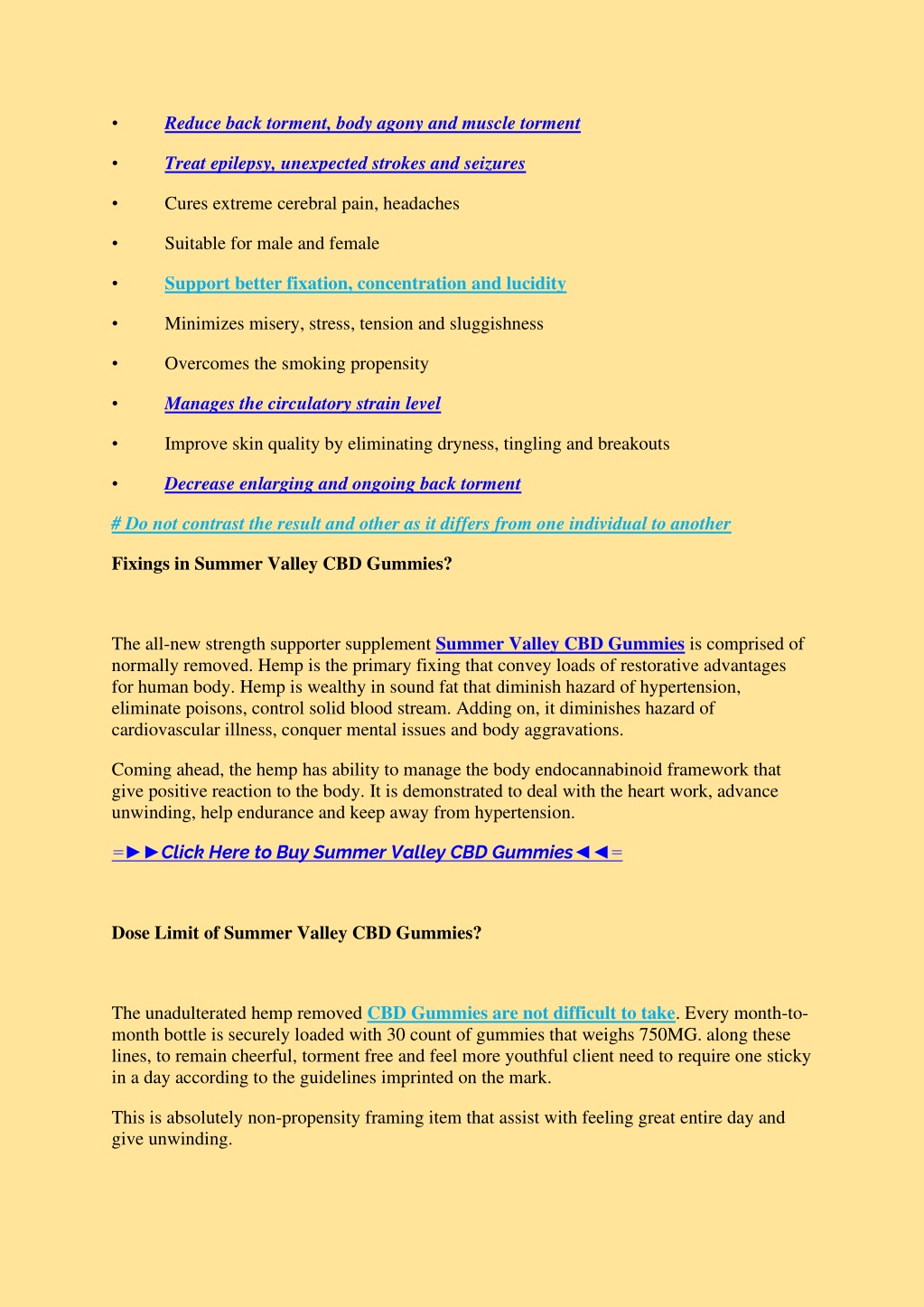 • Reduce back torment, body agony and muscle torment

• Treat epilepsy, unexpected strokes and seizures

• Cures extreme cerebral pain, headaches

• Suitable for male and female

• Support better fixation, concentration and lucidity

• Minimizes misery, stress, tension and sluggishness

• Overcomes the smoking propensity

• Manages the circulatory strain level

• Improve skin quality by eliminating dryness, tingling and breakouts

• Decrease enlarging and ongoing back torment

# Do not contrast the result and other as it differs from one individual to another

Fixings in Summer Valley CBD Gummies?

The all-new strength supporter supplement Summer Valley CBD Gummies is comprised of normally removed. Hemp is the primary fixing that convey loads of restorative advantages for human body. Hemp is wealthy in sound fat that diminish hazard of hypertension, eliminate poisons, control solid blood stream. Adding on, it diminishes hazard of cardiovascular illness, conquer mental issues and body aggravations.

Coming ahead, the hemp has ability to manage the body endocannabinoid framework that give positive reaction to the body. It is demonstrated to deal with the heart work, advance unwinding, help endurance and keep away from hypertension.

=►►Click Here to Buy Summer Valley CBD Gummies◄◄=

Dose Limit of Summer Valley CBD Gummies?

The unadulterated hemp removed CBD Gummies are not difficult to take. Every month-to-month bottle is securely loaded with 30 count of gummies that weighs 750MG. along these lines, to remain cheerful, torment free and feel more youthful client need to require one sticky in a day according to the guidelines imprinted on the mark.

This is absolutely non-propensity framing item that assist with feeling great entire day and give unwinding.